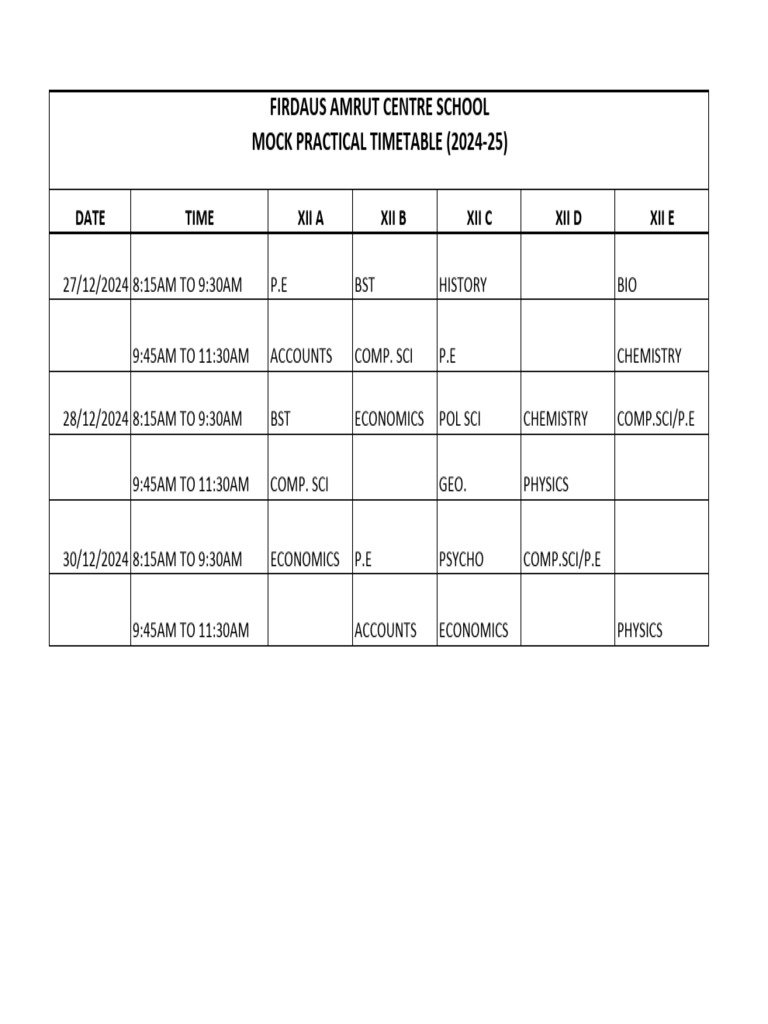 FIRDAUS AMRUT CENTRE SCHOOL
MOCK PRACTICAL TIMETABLE (2024-25)

| DATE | TIME | XII A | XII B | XII C | XII D | XII E |
|---|---|---|---|---|---|---|
| 27/12/2024 | 8:15AM TO 9:30AM | P.E | BST | HISTORY | | BIO |
| | 9:45AM TO 11:30AM | ACCOUNTS | COMP. SCI | P.E | | CHEMISTRY |
| 28/12/2024 | 8:15AM TO 9:30AM | BST | ECONOMICS | POL SCI | CHEMISTRY | COMP.SCI/P.E |
| | 9:45AM TO 11:30AM | COMP. SCI | | GEO. | PHYSICS | |
| 30/12/2024 | 8:15AM TO 9:30AM | ECONOMICS | P.E | PSYCHO | COMP.SCI/P.E | |
| | 9:45AM TO 11:30AM | | ACCOUNTS | ECONOMICS | | PHYSICS |